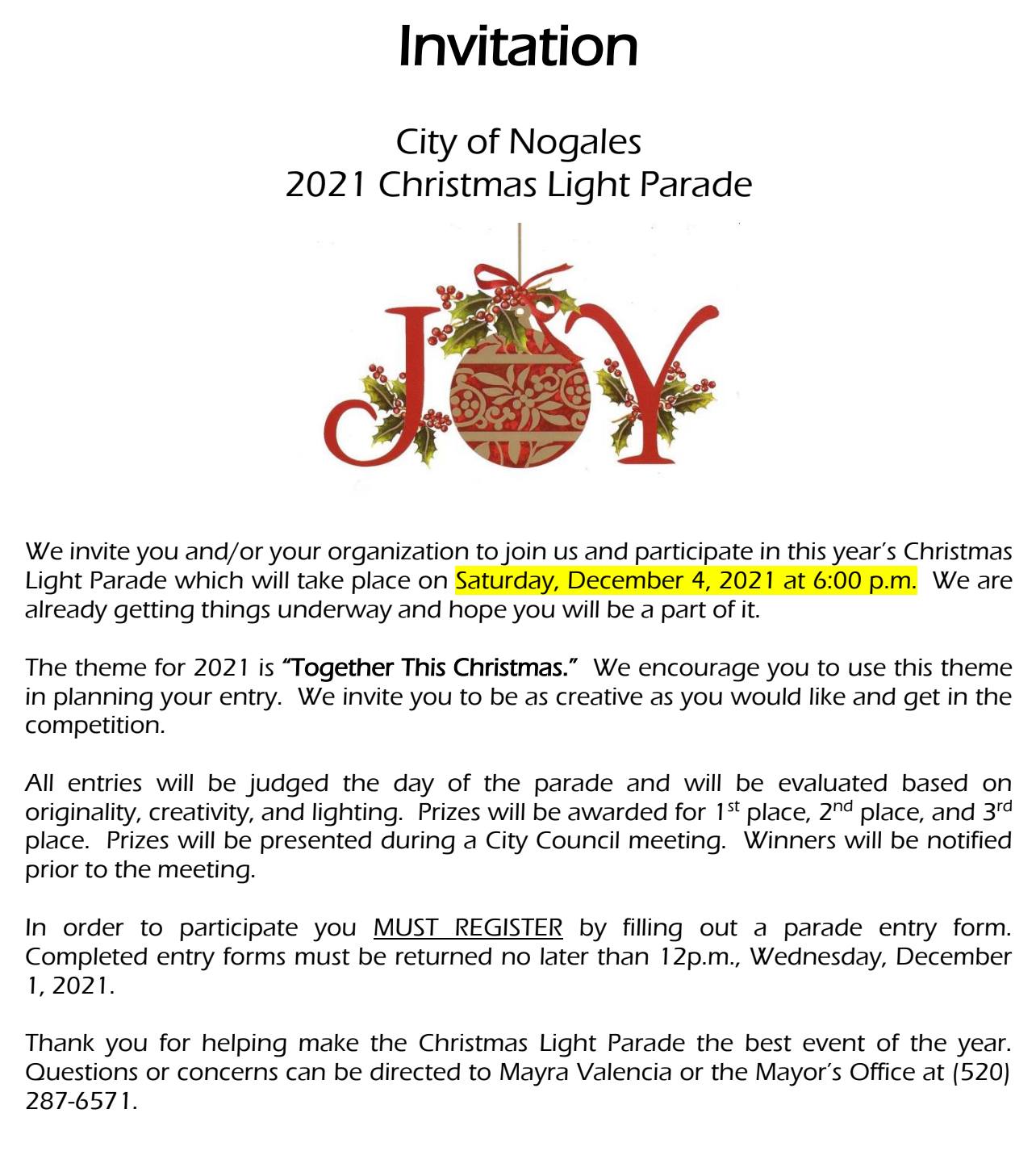 Invitation

City of Nogales
2021 Christmas Light Parade

JOY

We invite you and/or your organization to join us and participate in this year's Christmas Light Parade which will take place on Saturday, December 4, 2021 at 6:00 p.m. We are already getting things underway and hope you will be a part of it.

The theme for 2021 is "Together This Christmas." We encourage you to use this theme in planning your entry. We invite you to be as creative as you would like and get in the competition.

All entries will be judged the day of the parade and will be evaluated based on originality, creativity, and lighting. Prizes will be awarded for 1$^{st}$ place, 2$^{nd}$ place, and 3$^{rd}$ place. Prizes will be presented during a City Council meeting. Winners will be notified prior to the meeting.

In order to participate you MUST REGISTER by filling out a parade entry form. Completed entry forms must be returned no later than 12p.m., Wednesday, December 1, 2021.

Thank you for helping make the Christmas Light Parade the best event of the year. Questions or concerns can be directed to Mayra Valencia or the Mayor's Office at (520) 287-6571.